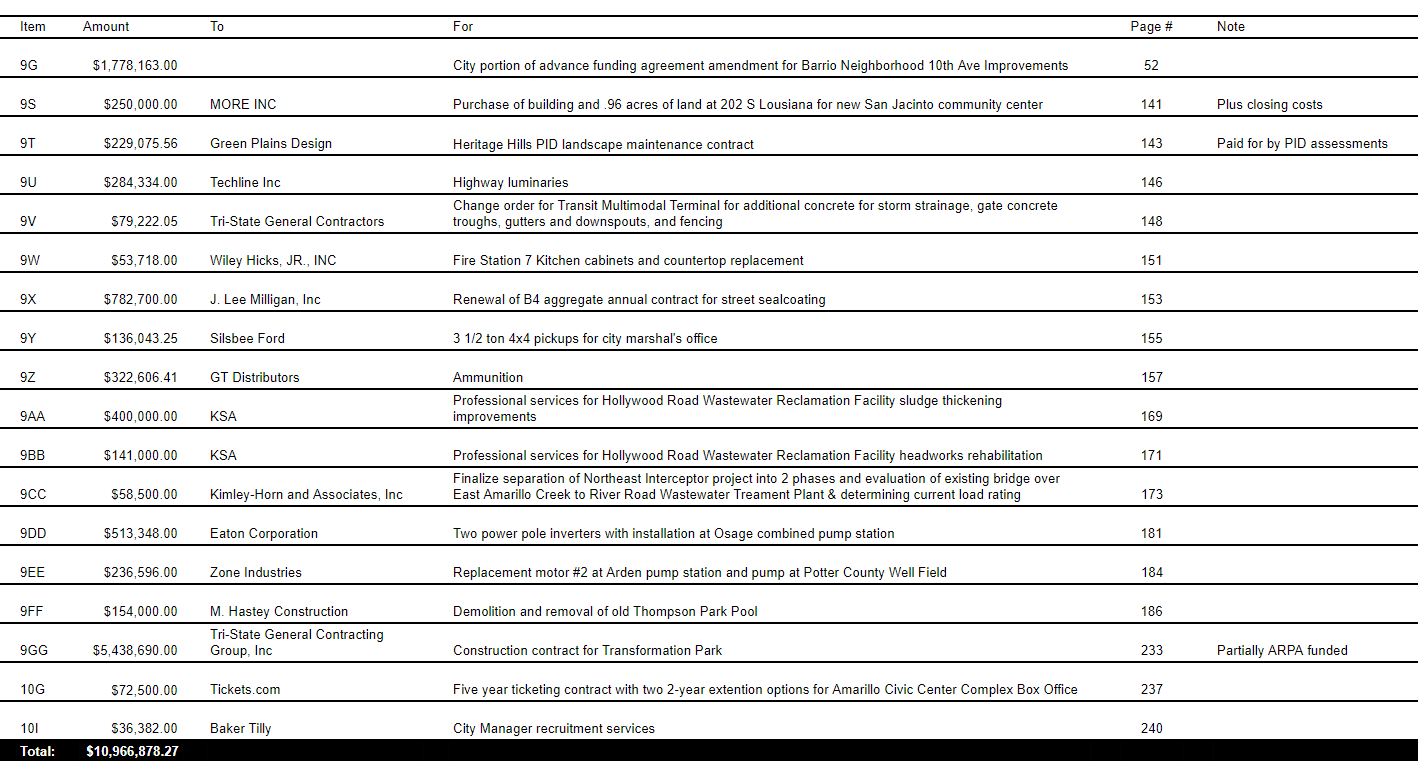 | Item | Amount | To | For | Page # | Note |
|---|---|---|---|---|---|
| 9G | $1,778,163.00 | | City portion of advance funding agreement amendment for Barrio Neighborhood 10th Ave Improvements | 52 | |
| 9S | $250,000.00 | MORE INC | Purchase of building and .96 acres of land at 202 S Lousiana for new San Jacinto community center | 141 | Plus closing costs |
| 9T | $229,075.56 | Green Plains Design | Heritage Hills PID landscape maintenance contract | 143 | Paid for by PID assessments |
| 9U | $284,334.00 | Techline Inc | Highway luminaries | 146 | |
| 9V | $79,222.05 | Tri-State General Contractors | Change order for Transit Multimodal Terminal for additional concrete for storm strainage, gate concrete troughs, gutters and downspouts, and fencing | 148 | |
| 9W | $53,718.00 | Wiley Hicks, JR., INC | Fire Station 7 Kitchen cabinets and countertop replacement | 151 | |
| 9X | $782,700.00 | J. Lee Milligan, Inc | Renewal of B4 aggregate annual contract for street sealcoating | 153 | |
| 9Y | $136,043.25 | Silsbee Ford | 3 1/2 ton 4x4 pickups for city marshal's office | 155 | |
| 9Z | $322,606.41 | GT Distributors | Ammunition | 157 | |
| 9AA | $400,000.00 | KSA | Professional services for Hollywood Road Wastewater Reclamation Facility sludge thickening improvements | 169 | |
| 9BB | $141,000.00 | KSA | Professional services for Hollywood Road Wastewater Reclamation Facility headworks rehabilitation | 171 | |
| 9CC | $58,500.00 | Kimley-Horn and Associates, Inc | Finalize separation of Northeast Interceptor project into 2 phases and evaluation of existing bridge over East Amarillo Creek to River Road Wastewater Treament Plant & determining current load rating | 173 | |
| 9DD | $513,348.00 | Eaton Corporation | Two power pole inverters with installation at Osage combined pump station | 181 | |
| 9EE | $236,596.00 | Zone Industries | Replacement motor #2 at Arden pump station and pump at Potter County Well Field | 184 | |
| 9FF | $154,000.00 | M. Hastey Construction | Demolition and removal of old Thompson Park Pool | 186 | |
| 9GG | $5,438,690.00 | Tri-State General Contracting Group, Inc | Construction contract for Transformation Park | 233 | Partially ARPA funded |
| 10G | $72,500.00 | Tickets.com | Five year ticketing contract with two 2-year extention options for Amarillo Civic Center Complex Box Office | 237 | |
| 10I | $36,382.00 | Baker Tilly | City Manager recruitment services | 240 | |
| Total: | $10,966,878.27 | | | | |